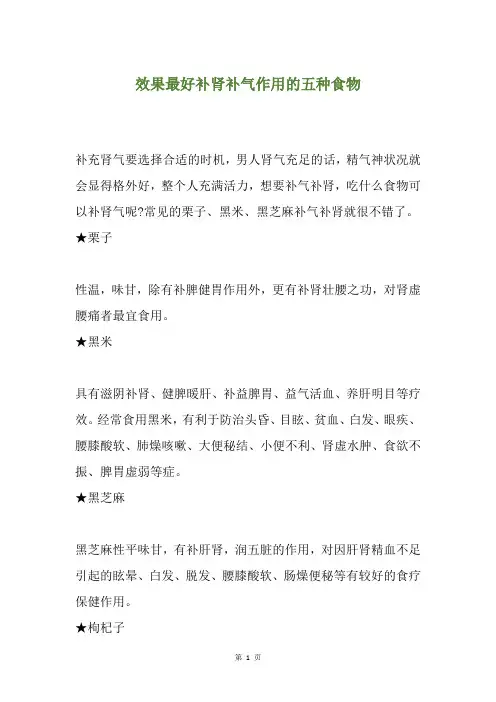 效果最好补肾补气作用的五种食物

补充肾气要选择合适的时机，男人肾气充足的话，精气神状况就会显得格外好，整个人充满活力，想要补气补肾，吃什么食物可以补肾气呢?常见的栗子、黑米、黑芝麻补气补肾就很不错了。
★栗子

性温，味甘，除有补脾健胃作用外，更有补肾壮腰之功，对肾虚腰痛者最宜食用。
★黑米

具有滋阴补肾、健脾暖肝、补益脾胃、益气活血、养肝明目等疗效。经常食用黑米，有利于防治头昏、目眩、贫血、白发、眼疾、腰膝酸软、肺燥咳嗽、大便秘结、小便不利、肾虚水肿、食欲不振、脾胃虚弱等症。
★黑芝麻

黑芝麻性平味甘，有补肝肾，润五脏的作用，对因肝肾精血不足引起的眩晕、白发、脱发、腰膝酸软、肠燥便秘等有较好的食疗保健作用。
★枸杞子

第 1 页